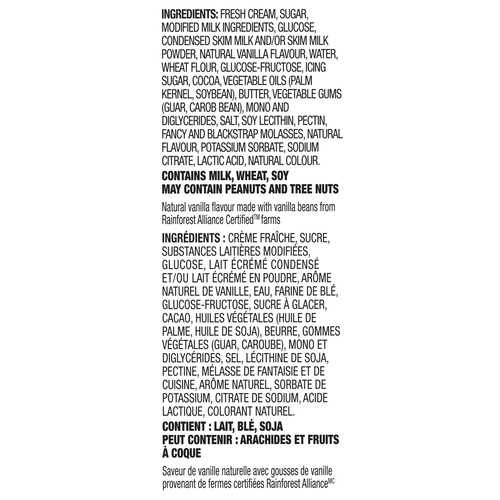 INGREDIENTS: FRESH CREAM, SUGAR, MODIFIED MILK INGREDIENTS, GLUCOSE, CONDENSED SKIM MILK AND/OR SKIM MILK POWDER, NATURAL VANILLA FLAVOUR, WATER, WHEAT FLOUR, GLUCOSE-FRUCTOSE, ICING SUGAR, COCOA, VEGETABLE OILS (PALM KERNEL, SOYBEAN), BUTTER, VEGETABLE GUMS (GUAR, CAROB BEAN), MONO AND DIGLYCERIDES, SALT, SOY LECITHIN, PECTIN, FANCY AND BLACKSTRAP MOLASSES, NATURAL FLAVOUR, POTASSIUM SORBATE, SODIUM CITRATE, LACTIC ACID, NATURAL COLOUR.

CONTAINS MILK, WHEAT, SOY
MAY CONTAIN PEANUTS AND TREE NUTS

Natural vanilla flavour made with vanilla beans from Rainforest Alliance Certified™ farms

INGRÉDIENTS : CRÈME FRAÎCHE, SUCRE, SUBSTANCES LAITIÈRES MODIFIÉES, GLUCOSE, LAIT ÉCRÉMÉ CONDENSÉ ET/OU LAIT ÉCRÉMÉ EN POUDRE, ARÔME NATUREL DE VANILLE, EAU, FARINE DE BLÉ, GLUCOSE-FRUCTOSE, SUCRE À GLACER, CACAO, HUILES VÉGÉTALES (HUILE DE PALME, HUILE DE SOJA), BEURRE, GOMMES VÉGÉTALES (GUAR, CAROUBE), MONO ET DIGLYCÉRIDES, SEL, LÉCITHINE DE SOJA, PECTINE, MÉLASSE DE FANTAISIE ET DE CUISINE, ARÔME NATUREL, SORBATE DE POTASSIUM, CITRATE DE SODIUM, ACIDE LACTIQUE, COLORANT NATUREL.

CONTIENT : LAIT, BLÉ, SOJA
PEUT CONTENIR : ARACHIDES ET FRUITS À COQUE

Saveur de vanille naturelle avec gousses de vanille provenant de fermes certifiées Rainforest Alliance$^{MC}$